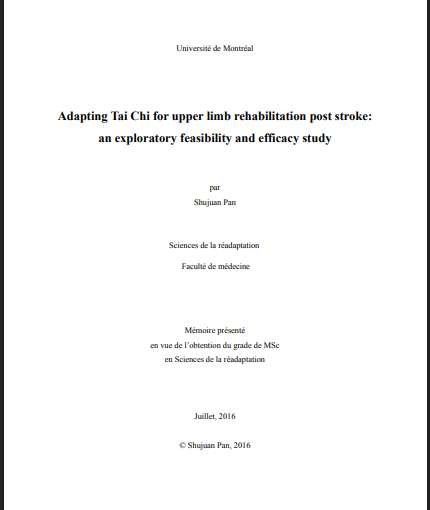 Université de Montréal

Adapting Tai Chi for upper limb rehabilitation post stroke: an exploratory feasibility and efficacy study

par
Shujuan Pan

Sciences de la réadaptation

Faculté de médecine

Mémoire présenté
en vue de l'obtention du grade de MSc
en Sciences de la réadaptation

Juillet, 2016

© Shujuan Pan, 2016